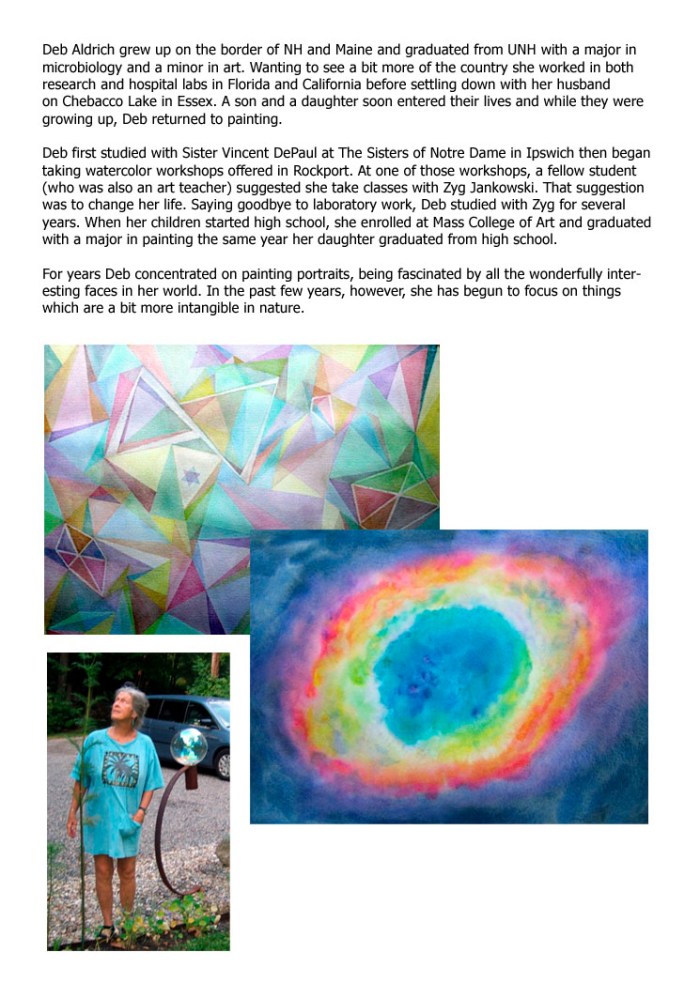 Deb Aldrich grew up on the border of NH and Maine and graduated from UNH with a major in microbiology and a minor in art. Wanting to see a bit more of the country she worked in both research and hospital labs in Florida and California before settling down with her husband on Chebacco Lake in Essex. A son and a daughter soon entered their lives and while they were growing up, Deb returned to painting.

Deb first studied with Sister Vincent DePaul at The Sisters of Notre Dame in Ipswich then began taking watercolor workshops offered in Rockport. At one of those workshops, a fellow student (who was also an art teacher) suggested she take classes with Zyg Jankowski. That suggestion was to change her life. Saying goodbye to laboratory work, Deb studied with Zyg for several years. When her children started high school, she enrolled at Mass College of Art and graduated with a major in painting the same year her daughter graduated from high school.

For years Deb concentrated on painting portraits, being fascinated by all the wonderfully interesting faces in her world. In the past few years, however, she has begun to focus on things which are a bit more intangible in nature.